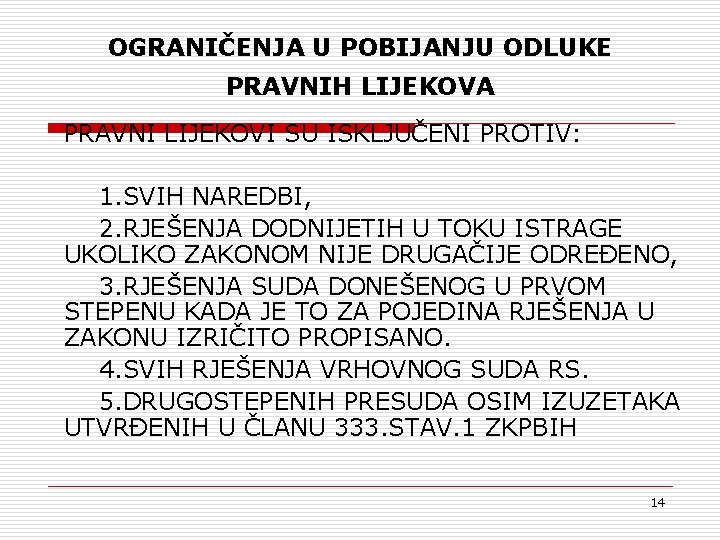 OGRANIČENJA U POBIJANJU ODLUKE PRAVNIH LIJEKOVA

PRAVNI LIJEKOVI SU ISKLJUČENI PROTIV:

1.SVIH NAREDBI,

2.RJEŠENJA DODNIJETIH U TOKU ISTRAGE UKOLIKO ZAKONOM NIJE DRUGAČIJE ODREĐENO,

3.RJEŠENJA SUDA DONEŠENOG U PRVOM STEPENU KADA JE TO ZA POJEDINA RJEŠENJA U ZAKONU IZRIČITO PROPISANO.

4.SVIH RJEŠENJA VRHOVNOG SUDA RS.

5.DRUGOSTEPENIH PRESUDA OSIM IZUZETAKA UTVRĐENIH U ČLANU 333.STAV.1 ZKPBIH

14